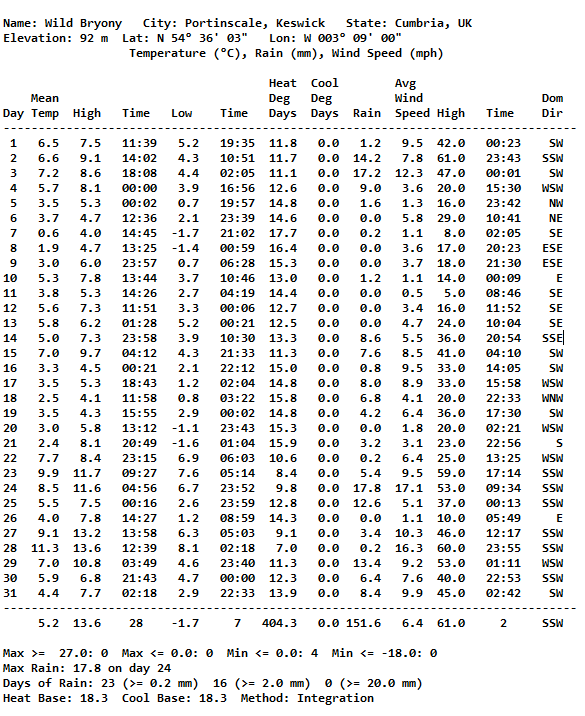 Name: Wild Bryony   City: Portinscale, Keswick   State: Cumbria, UK
Elevation: 92 m  Lat: N 54° 36' 03"   Lon: W 003° 09' 00"
Temperature (°C), Rain (mm), Wind Speed (mph)

| Day | Mean Temp | High | Time | Low | Time | Heat Deg Days | Cool Deg Days | Rain | Avg Wind Speed | High | Time | Dom Dir |
|---|---|---|---|---|---|---|---|---|---|---|---|---|
| 1 | 6.5 | 7.5 | 11:39 | 5.2 | 19:35 | 11.8 | 0.0 | 1.2 | 9.5 | 42.0 | 00:23 | SW |
| 2 | 6.6 | 9.1 | 14:02 | 4.3 | 10:51 | 11.7 | 0.0 | 14.2 | 7.8 | 61.0 | 23:43 | SSW |
| 3 | 7.2 | 8.6 | 18:08 | 4.4 | 02:05 | 11.1 | 0.0 | 17.2 | 12.3 | 47.0 | 00:01 | SW |
| 4 | 5.7 | 8.1 | 00:00 | 3.9 | 16:56 | 12.6 | 0.0 | 9.0 | 3.6 | 20.0 | 15:30 | WSW |
| 5 | 3.5 | 5.3 | 00:02 | 0.7 | 19:57 | 14.8 | 0.0 | 1.6 | 1.3 | 16.0 | 23:42 | NW |
| 6 | 3.7 | 4.7 | 12:36 | 2.1 | 23:39 | 14.6 | 0.0 | 0.0 | 5.8 | 29.0 | 10:41 | NE |
| 7 | 0.6 | 4.0 | 14:45 | -1.7 | 21:02 | 17.7 | 0.0 | 0.2 | 1.1 | 8.0 | 02:05 | SE |
| 8 | 1.9 | 4.7 | 13:25 | -1.4 | 00:59 | 16.4 | 0.0 | 0.0 | 3.6 | 17.0 | 20:23 | ESE |
| 9 | 3.0 | 6.0 | 23:57 | 0.7 | 06:28 | 15.3 | 0.0 | 0.0 | 3.7 | 18.0 | 21:30 | ESE |
| 10 | 5.3 | 7.8 | 13:44 | 3.7 | 10:46 | 13.0 | 0.0 | 1.2 | 1.1 | 14.0 | 00:09 | E |
| 11 | 3.8 | 5.3 | 14:26 | 2.7 | 04:19 | 14.4 | 0.0 | 0.0 | 0.5 | 5.0 | 08:46 | SE |
| 12 | 5.6 | 7.3 | 11:51 | 3.3 | 00:06 | 12.7 | 0.0 | 0.0 | 3.4 | 16.0 | 11:52 | SE |
| 13 | 5.8 | 6.2 | 01:28 | 5.2 | 00:21 | 12.5 | 0.0 | 0.0 | 4.7 | 24.0 | 10:04 | SE |
| 14 | 5.0 | 7.3 | 23:58 | 3.9 | 10:30 | 13.3 | 0.0 | 8.6 | 5.5 | 36.0 | 20:54 | SSE |
| 15 | 7.0 | 9.7 | 04:12 | 4.3 | 21:33 | 11.3 | 0.0 | 7.6 | 8.5 | 41.0 | 04:10 | SW |
| 16 | 3.3 | 4.5 | 00:21 | 2.1 | 22:12 | 15.0 | 0.0 | 0.8 | 9.5 | 33.0 | 14:05 | SW |
| 17 | 3.5 | 5.3 | 18:43 | 1.2 | 02:04 | 14.8 | 0.0 | 8.0 | 8.9 | 33.0 | 15:58 | WSW |
| 18 | 2.5 | 4.1 | 11:58 | 0.8 | 03:22 | 15.8 | 0.0 | 6.8 | 4.1 | 20.0 | 22:33 | WNW |
| 19 | 3.5 | 4.3 | 15:55 | 2.9 | 00:02 | 14.8 | 0.0 | 4.2 | 6.4 | 36.0 | 17:30 | SW |
| 20 | 3.0 | 5.8 | 13:12 | -1.1 | 23:43 | 15.3 | 0.0 | 0.0 | 1.8 | 20.0 | 02:21 | WSW |
| 21 | 2.4 | 8.1 | 20:49 | -1.6 | 01:04 | 15.9 | 0.0 | 3.2 | 3.1 | 23.0 | 22:56 | S |
| 22 | 7.7 | 8.4 | 23:15 | 6.9 | 06:03 | 10.6 | 0.0 | 0.2 | 6.4 | 25.0 | 13:25 | WSW |
| 23 | 9.9 | 11.7 | 09:27 | 7.6 | 05:14 | 8.4 | 0.0 | 5.4 | 9.5 | 59.0 | 17:14 | SSW |
| 24 | 8.5 | 11.6 | 04:56 | 6.7 | 23:52 | 9.8 | 0.0 | 17.8 | 17.1 | 53.0 | 09:34 | SSW |
| 25 | 5.5 | 7.5 | 00:16 | 2.6 | 23:59 | 12.8 | 0.0 | 12.6 | 5.1 | 37.0 | 00:13 | SSW |
| 26 | 4.0 | 7.8 | 14:27 | 1.2 | 08:59 | 14.3 | 0.0 | 0.0 | 1.1 | 10.0 | 05:49 | E |
| 27 | 9.1 | 13.2 | 13:58 | 6.3 | 05:03 | 9.1 | 0.0 | 3.4 | 10.3 | 46.0 | 12:17 | SSW |
| 28 | 11.3 | 13.6 | 12:39 | 8.1 | 02:18 | 7.0 | 0.0 | 0.2 | 16.3 | 60.0 | 23:55 | SSW |
| 29 | 7.0 | 10.8 | 03:49 | 4.6 | 23:40 | 11.3 | 0.0 | 13.4 | 9.2 | 53.0 | 01:11 | WSW |
| 30 | 5.9 | 6.8 | 21:43 | 4.7 | 00:00 | 12.3 | 0.0 | 6.4 | 7.6 | 40.0 | 22:53 | SSW |
| 31 | 4.4 | 7.7 | 02:18 | 2.9 | 22:33 | 13.9 | 0.0 | 8.4 | 9.9 | 45.0 | 02:42 | SW |
| | 5.2 | 13.6 | 28 | -1.7 | 7 | 404.3 | 0.0 | 151.6 | 6.4 | 61.0 | 2 | SSW |

Max >= 27.0: 0  Max <= 0.0: 0  Min <= 0.0: 4  Min <= -18.0: 0
Max Rain: 17.8 on day 24
Days of Rain: 23 (>= 0.2 mm)  16 (>= 2.0 mm)  0 (>= 20.0 mm)
Heat Base: 18.3  Cool Base: 18.3  Method: Integration